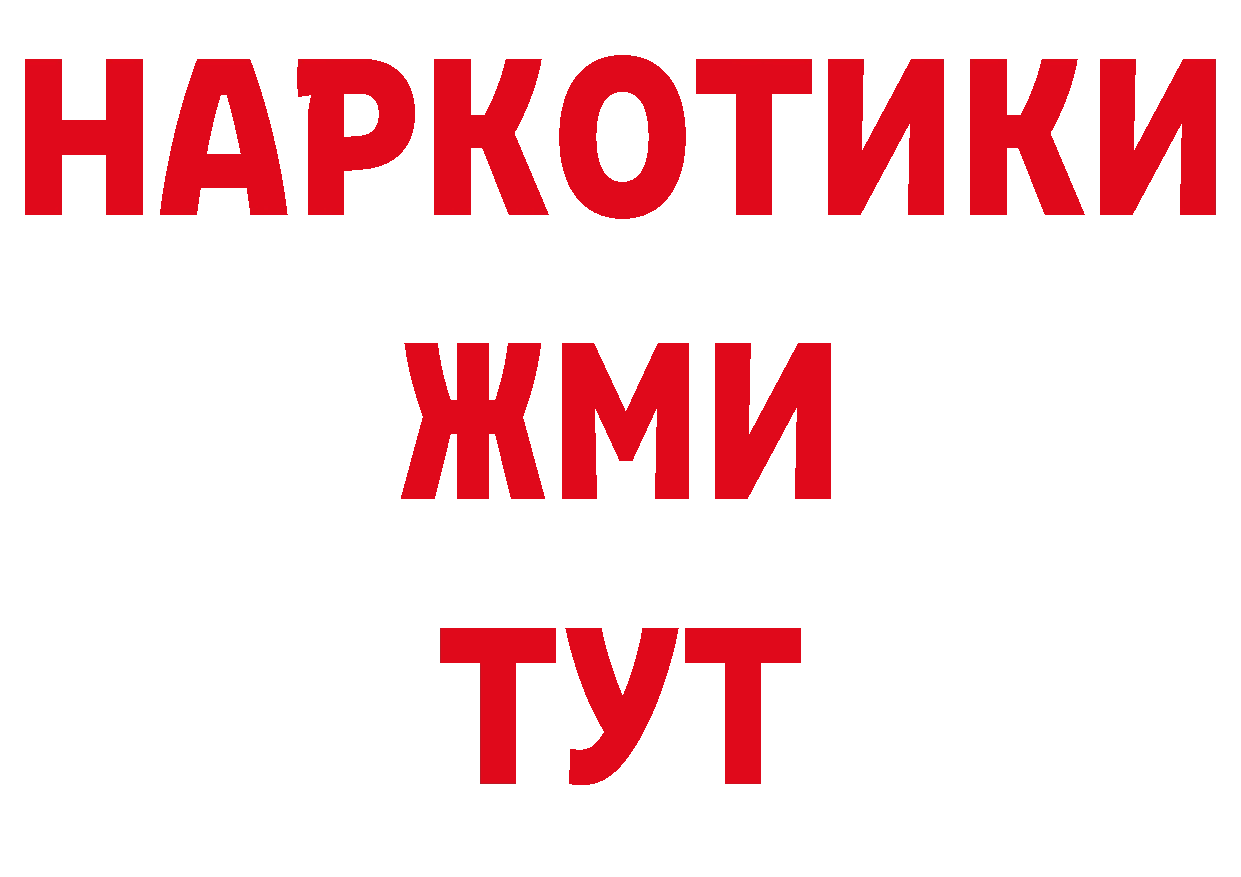 НАРКОТИКИ
ЖМИ
ТУТ